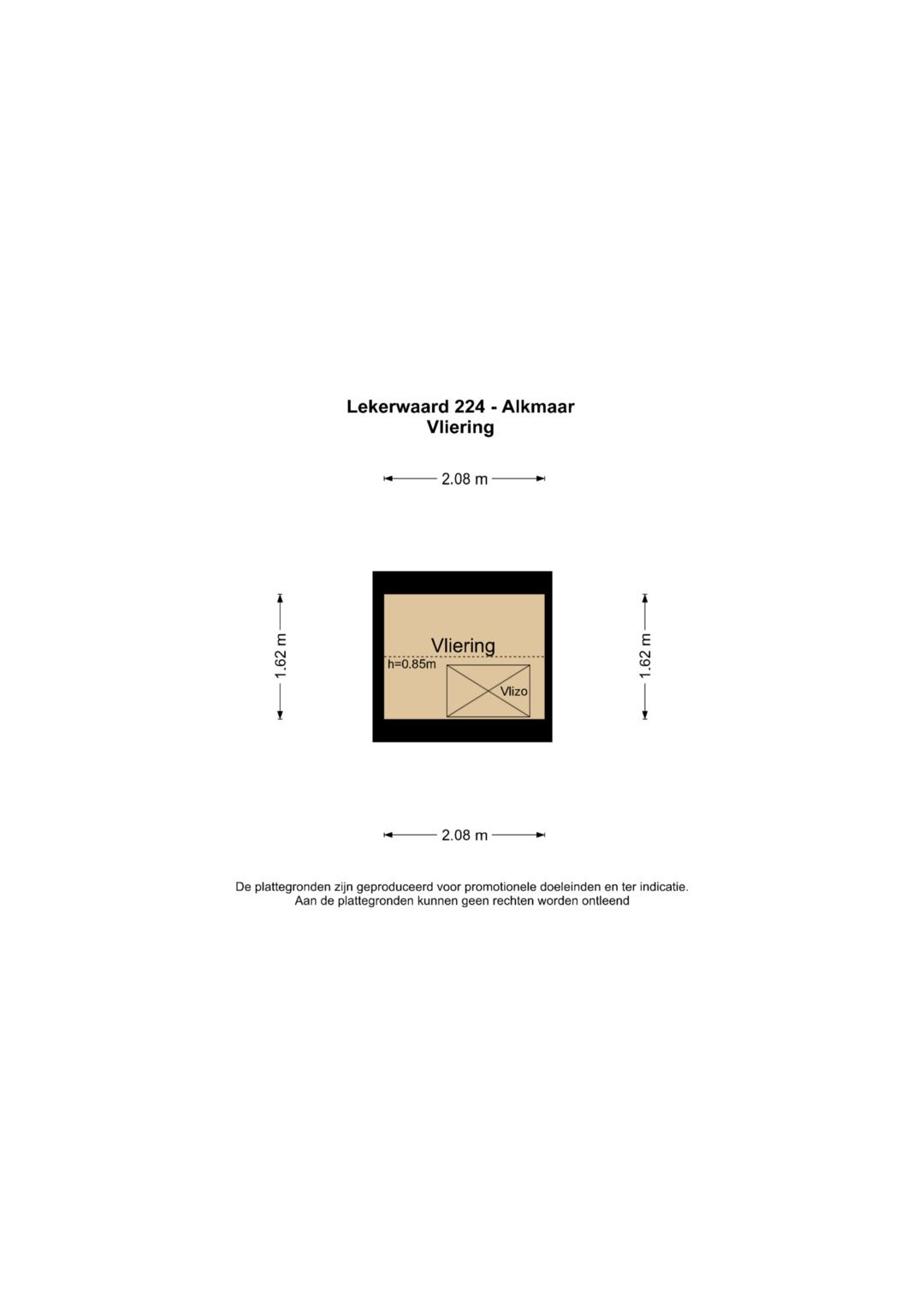 Lekerwaard 224 - Alkmaar
Vliering

2.08 m

1.62 m

Vliering

h=0.85m

Vlizo

1.62 m

2.08 m

De plattegronden zijn geproduceerd voor promotionele doeleinden en ter indicatie.
Aan de plattegronden kunnen geen rechten worden ontleend